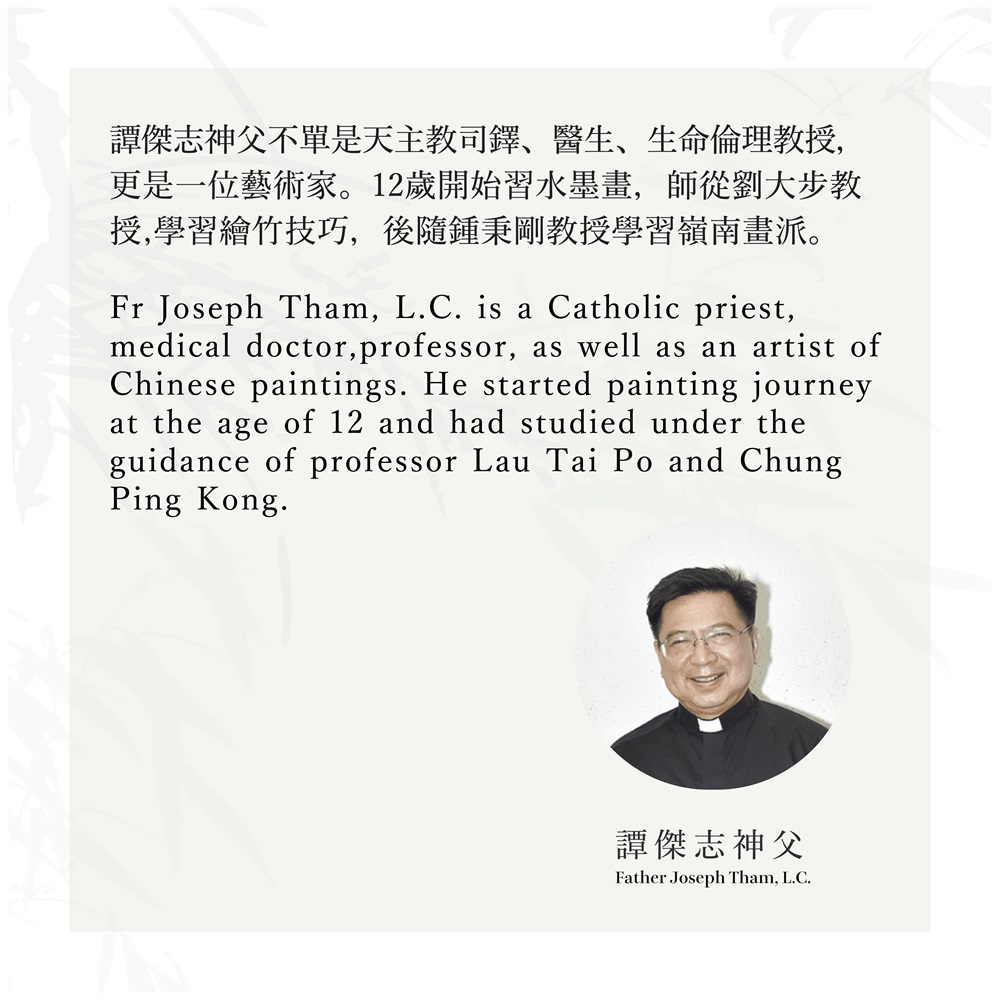 譚傑志神父不單是天主教司鐸、醫生、生命倫理教授,更是一位藝術家。12歲開始習水墨畫,師從劉大步教授,學習繪竹技巧,後隨鍾秉剛教授學習嶺南畫派。

Fr Joseph Tham, L.C. is a Catholic priest, medical doctor,professor, as well as an artist of Chinese paintings. He started painting journey at the age of 12 and had studied under the guidance of professor Lau Tai Po and Chung Ping Kong.

譚傑志神父
Father Joseph Tham, L.C.